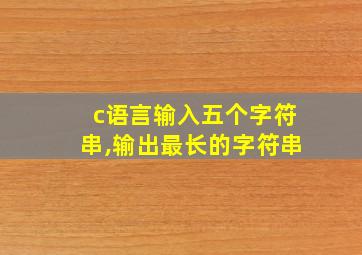 c语言输入五个字符串,输出最长的字符串